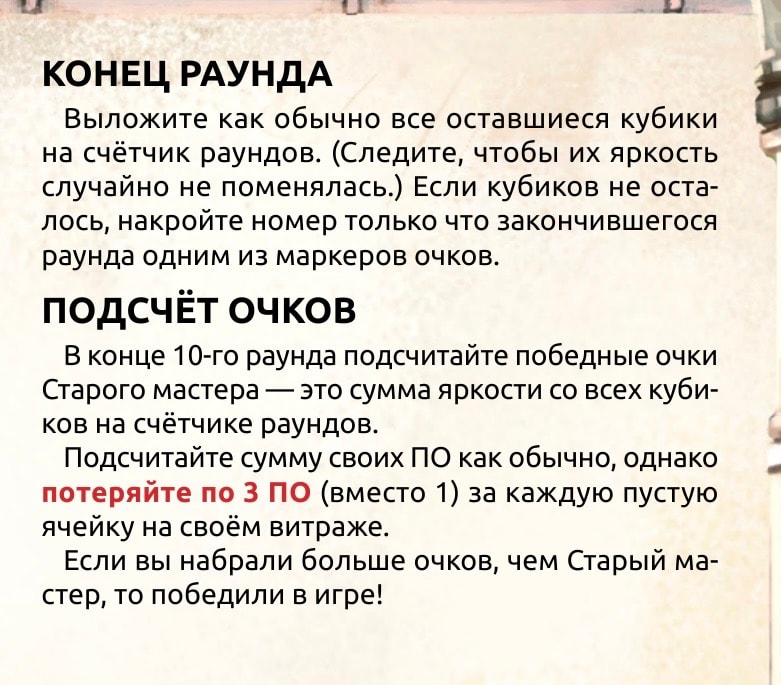 КОНЕЦ РАУНДА

Выложите как обычно все оставшиеся кубики на счётчик раундов. (Следите, чтобы их яркость случайно не поменялась.) Если кубиков не осталось, накройте номер только что закончившегося раунда одним из маркеров очков.

ПОДСЧЁТ ОЧКОВ

В конце 10-го раунда подсчитайте победные очки Старого мастера — это сумма яркости со всех кубиков на счётчике раундов.

Подсчитайте сумму своих ПО как обычно, однако потеряйте по 3 ПО (вместо 1) за каждую пустую ячейку на своём витраже.

Если вы набрали больше очков, чем Старый мастер, то победили в игре!